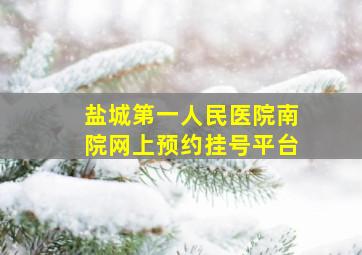 盐城第一人民医院南院网上预约挂号平台